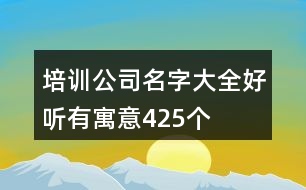 培训公司名字大全好听有寓意425个